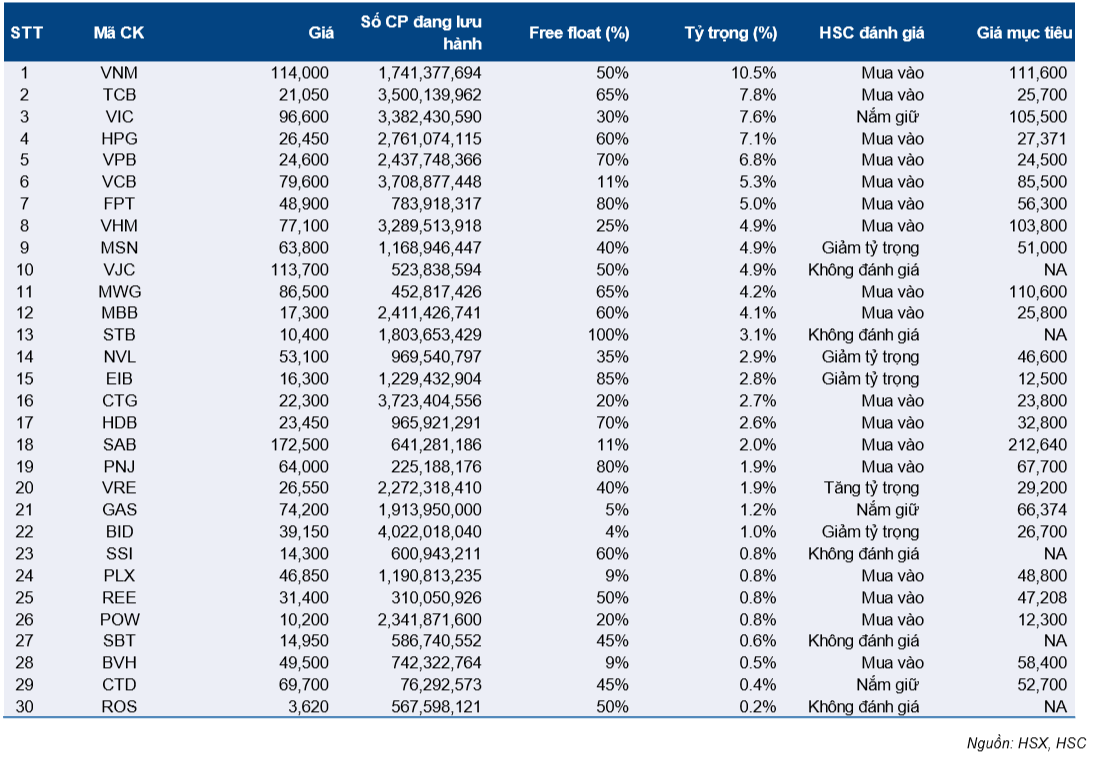 | STT | Mã CK | Giá | Số CP đang lưu hành | Free float (%) | Tỷ trọng (%) | HSC đánh giá | Giá mục tiêu |
|---|---|---|---|---|---|---|---|
| 1 | VNM | 114,000 | 1,741,377,694 | 50% | 10.5% | Mua vào | 111,600 |
| 2 | TCB | 21,050 | 3,500,139,962 | 65% | 7.8% | Mua vào | 25,700 |
| 3 | VIC | 96,600 | 3,382,430,590 | 30% | 7.6% | Nắm giữ | 105,500 |
| 4 | HPG | 26,450 | 2,761,074,115 | 60% | 7.1% | Mua vào | 27,371 |
| 5 | VPB | 24,600 | 2,437,748,366 | 70% | 6.8% | Mua vào | 24,500 |
| 6 | VCB | 79,600 | 3,708,877,448 | 11% | 5.3% | Mua vào | 85,500 |
| 7 | FPT | 48,900 | 783,918,317 | 80% | 5.0% | Mua vào | 56,300 |
| 8 | VHM | 77,100 | 3,289,513,918 | 25% | 4.9% | Mua vào | 103,800 |
| 9 | MSN | 63,800 | 1,168,946,447 | 40% | 4.9% | Giảm tỷ trọng | 51,000 |
| 10 | VJC | 113,700 | 523,838,594 | 50% | 4.9% | Không đánh giá | NA |
| 11 | MWG | 86,500 | 452,817,426 | 65% | 4.2% | Mua vào | 110,600 |
| 12 | MBB | 17,300 | 2,411,426,741 | 60% | 4.1% | Mua vào | 25,800 |
| 13 | STB | 10,400 | 1,803,653,429 | 100% | 3.1% | Không đánh giá | NA |
| 14 | NVL | 53,100 | 969,540,797 | 35% | 2.9% | Giảm tỷ trọng | 46,600 |
| 15 | EIB | 16,300 | 1,229,432,904 | 85% | 2.8% | Giảm tỷ trọng | 12,500 |
| 16 | CTG | 22,300 | 3,723,404,556 | 20% | 2.7% | Mua vào | 23,800 |
| 17 | HDB | 23,450 | 965,921,291 | 70% | 2.6% | Mua vào | 32,800 |
| 18 | SAB | 172,500 | 641,281,186 | 11% | 2.0% | Mua vào | 212,640 |
| 19 | PNJ | 64,000 | 225,188,176 | 80% | 1.9% | Mua vào | 67,700 |
| 20 | VRE | 26,550 | 2,272,318,410 | 40% | 1.9% | Tăng tỷ trọng | 29,200 |
| 21 | GAS | 74,200 | 1,913,950,000 | 5% | 1.2% | Nắm giữ | 66,374 |
| 22 | BID | 39,150 | 4,022,018,040 | 4% | 1.0% | Giảm tỷ trọng | 26,700 |
| 23 | SSI | 14,300 | 600,943,211 | 60% | 0.8% | Không đánh giá | NA |
| 24 | PLX | 46,850 | 1,190,813,235 | 9% | 0.8% | Mua vào | 48,800 |
| 25 | REE | 31,400 | 310,050,926 | 50% | 0.8% | Mua vào | 47,208 |
| 26 | POW | 10,200 | 2,341,871,600 | 20% | 0.8% | Mua vào | 12,300 |
| 27 | SBT | 14,950 | 586,740,552 | 45% | 0.6% | Không đánh giá | NA |
| 28 | BVH | 49,500 | 742,322,764 | 9% | 0.5% | Mua vào | 58,400 |
| 29 | CTD | 69,700 | 76,292,573 | 45% | 0.4% | Nắm giữ | 52,700 |
| 30 | ROS | 3,620 | 567,598,121 | 50% | 0.2% | Không đánh giá | NA |

Nguồn: HSX, HSC